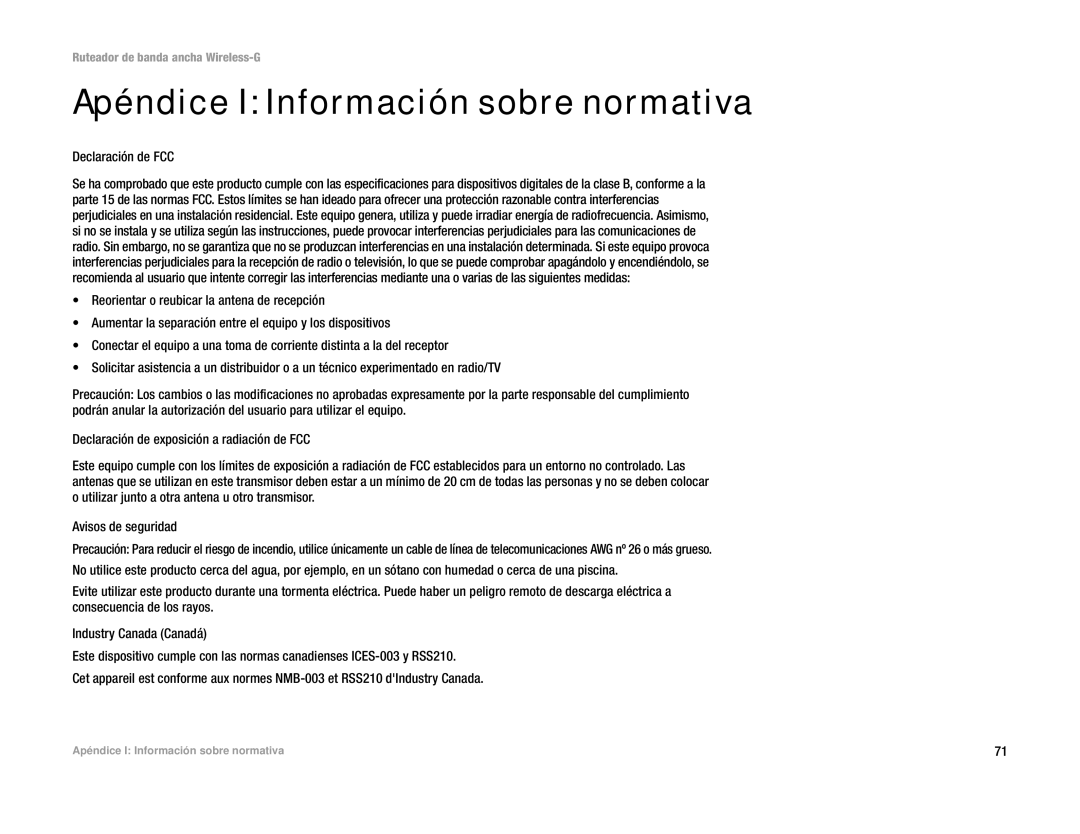 Ruteador de banda ancha Wireless-G

Apéndice I: Información sobre normativa

Declaración de FCC

Se ha comprobado que este producto cumple con las especificaciones para dispositivos digitales de la clase B, conforme a la parte 15 de las normas FCC. Estos límites se han ideado para ofrecer una protección razonable contra interferencias perjudiciales en una instalación residencial. Este equipo genera, utiliza y puede irradiar energía de radiofrecuencia. Asimismo, si no se instala y se utiliza según las instrucciones, puede provocar interferencias perjudiciales para las comunicaciones de radio. Sin embargo, no se garantiza que no se produzcan interferencias en una instalación determinada. Si este equipo provoca interferencias perjudiciales para la recepción de radio o televisión, lo que se puede comprobar apagándolo y encendiéndolo, se recomienda al usuario que intente corregir las interferencias mediante una o varias de las siguientes medidas:

• Reorientar o reubicar la antena de recepción
• Aumentar la separación entre el equipo y los dispositivos
• Conectar el equipo a una toma de corriente distinta a la del receptor
• Solicitar asistencia a un distribuidor o a un técnico experimentado en radio/TV

Precaución: Los cambios o las modificaciones no aprobadas expresamente por la parte responsable del cumplimiento podrán anular la autorización del usuario para utilizar el equipo.

Declaración de exposición a radiación de FCC

Este equipo cumple con los límites de exposición a radiación de FCC establecidos para un entorno no controlado. Las antenas que se utilizan en este transmisor deben estar a un mínimo de 20 cm de todas las personas y no se deben colocar o utilizar junto a otra antena u otro transmisor.

Avisos de seguridad

Precaución: Para reducir el riesgo de incendio, utilice únicamente un cable de línea de telecomunicaciones AWG nº 26 o más grueso.

No utilice este producto cerca del agua, por ejemplo, en un sótano con humedad o cerca de una piscina.

Evite utilizar este producto durante una tormenta eléctrica. Puede haber un peligro remoto de descarga eléctrica a consecuencia de los rayos.

Industry Canada (Canadá)

Este dispositivo cumple con las normas canadienses ICES-003 y RSS210.

Cet appareil est conforme aux normes NMB-003 et RSS210 d'Industry Canada.

Apéndice I: Información sobre normativa

71